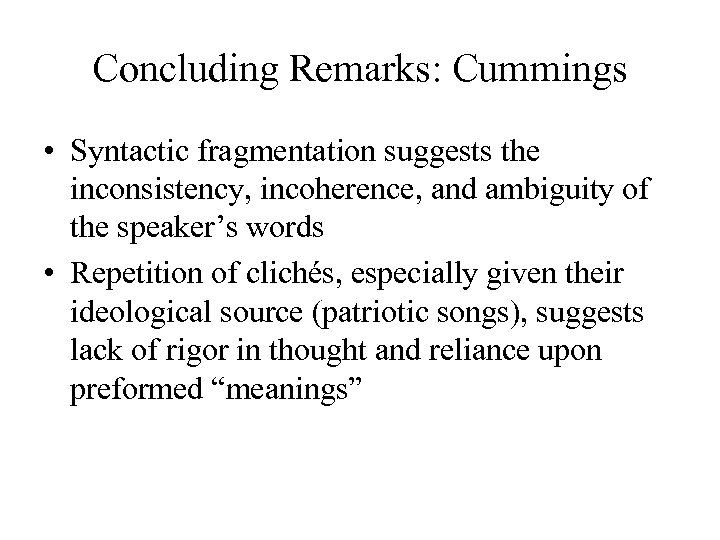 Concluding Remarks: Cummings

• Syntactic fragmentation suggests the inconsistency, incoherence, and ambiguity of the speaker’s words
• Repetition of clichés, especially given their ideological source (patriotic songs), suggests lack of rigor in thought and reliance upon preformed “meanings”